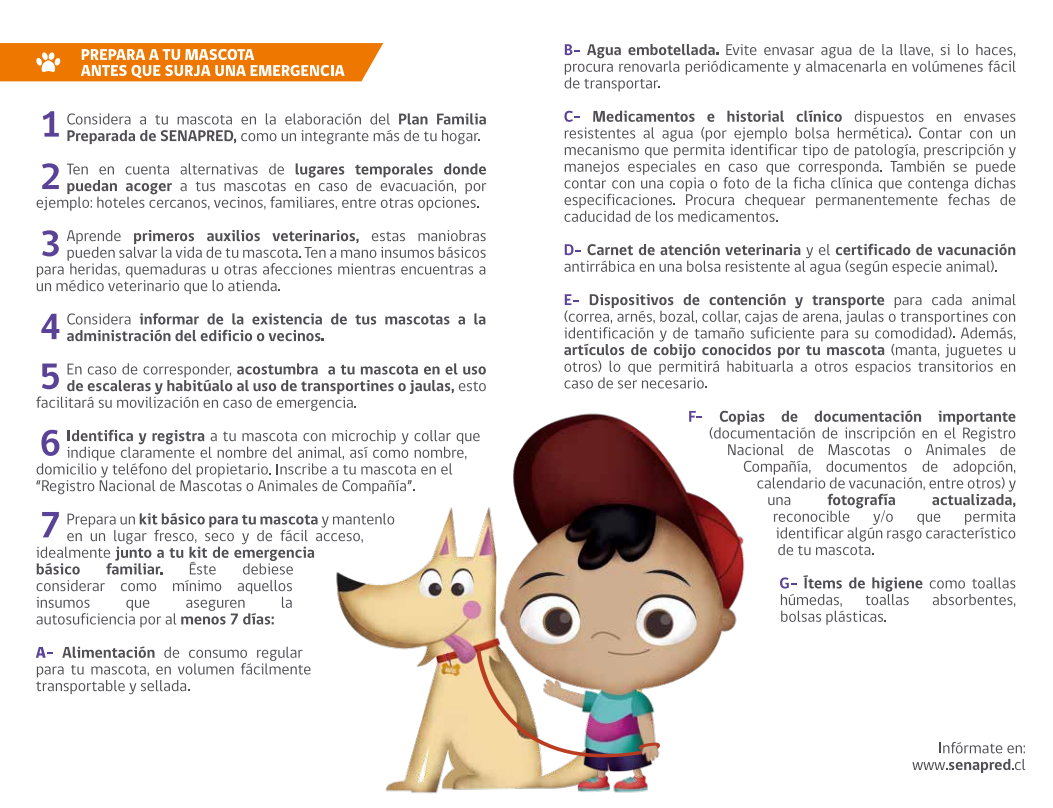 PREPARA A TU MASCOTA
ANTES QUE SURJA UNA EMERGENCIA

1 Considera a tu mascota en la elaboración del Plan Familia Preparada de SENAPRED, como un integrante más de tu hogar.

2 Ten en cuenta alternativas de lugares temporales donde puedan acoger a tus mascotas en caso de evacuación, por ejemplo: hoteles cercanos, vecinos, familiares, entre otras opciones.

3 Aprende primeros auxilios veterinarios, estas maniobras pueden salvar la vida de tu mascota. Ten a mano insumos básicos para heridas, quemaduras u otras afecciones mientras encuentras a un médico veterinario que lo atienda.

4 Considera informar de la existencia de tus mascotas a la administración del edificio o vecinos.

5 En caso de corresponder, acostumbra a tu mascota en el uso de escaleras y habitúalo al uso de transportines o jaulas, esto facilitará su movilización en caso de emergencia.

6 Identifica y registra a tu mascota con microchip y collar que indique claramente el nombre del animal, así como nombre, domicilio y teléfono del propietario. Inscribe a tu mascota en el "Registro Nacional de Mascotas o Animales de Compañía".

7 Prepara un kit básico para tu mascota y mantenlo en un lugar fresco, seco y de fácil acceso, idealmente junto a tu kit de emergencia básico familiar. Éste debiese considerar como mínimo aquellos insumos que aseguren la autosuficiencia por al menos 7 días:

A- Alimentación de consumo regular para tu mascota, en volumen fácilmente transportable y sellada.

B- Agua embotellada. Evite envasar agua de la llave, si lo haces, procura renovarla periódicamente y almacenarla en volúmenes fácil de transportar.

C- Medicamentos e historial clínico dispuestos en envases resistentes al agua (por ejemplo bolsa hermética). Contar con un mecanismo que permita identificar tipo de patología, prescripción y manejos especiales en caso que corresponda. También se puede contar con una copia o foto de la ficha clínica que contenga dichas especificaciones. Procura chequear permanentemente fechas de caducidad de los medicamentos.

D- Carnet de atención veterinaria y el certificado de vacunación antirrábica en una bolsa resistente al agua (según especie animal).

E- Dispositivos de contención y transporte para cada animal (correa, arnés, bozal, collar, cajas de arena, jaulas o transportines con identificación y de tamaño suficiente para su comodidad). Además, artículos de cobijo conocidos por tu mascota (manta, juguetes u otros) lo que permitirá habituarla a otros espacios transitorios en caso de ser necesario.

F- Copias de documentación importante (documentación de inscripción en el Registro Nacional de Mascotas o Animales de Compañía, documentos de adopción, calendario de vacunación, entre otros) y una fotografía actualizada, reconocible y/o que permita identificar algún rasgo característico de tu mascota.

G- Ítems de higiene como toallas húmedas, toallas absorbentes, bolsas plásticas.

Infórmate en:
www.senapred.cl